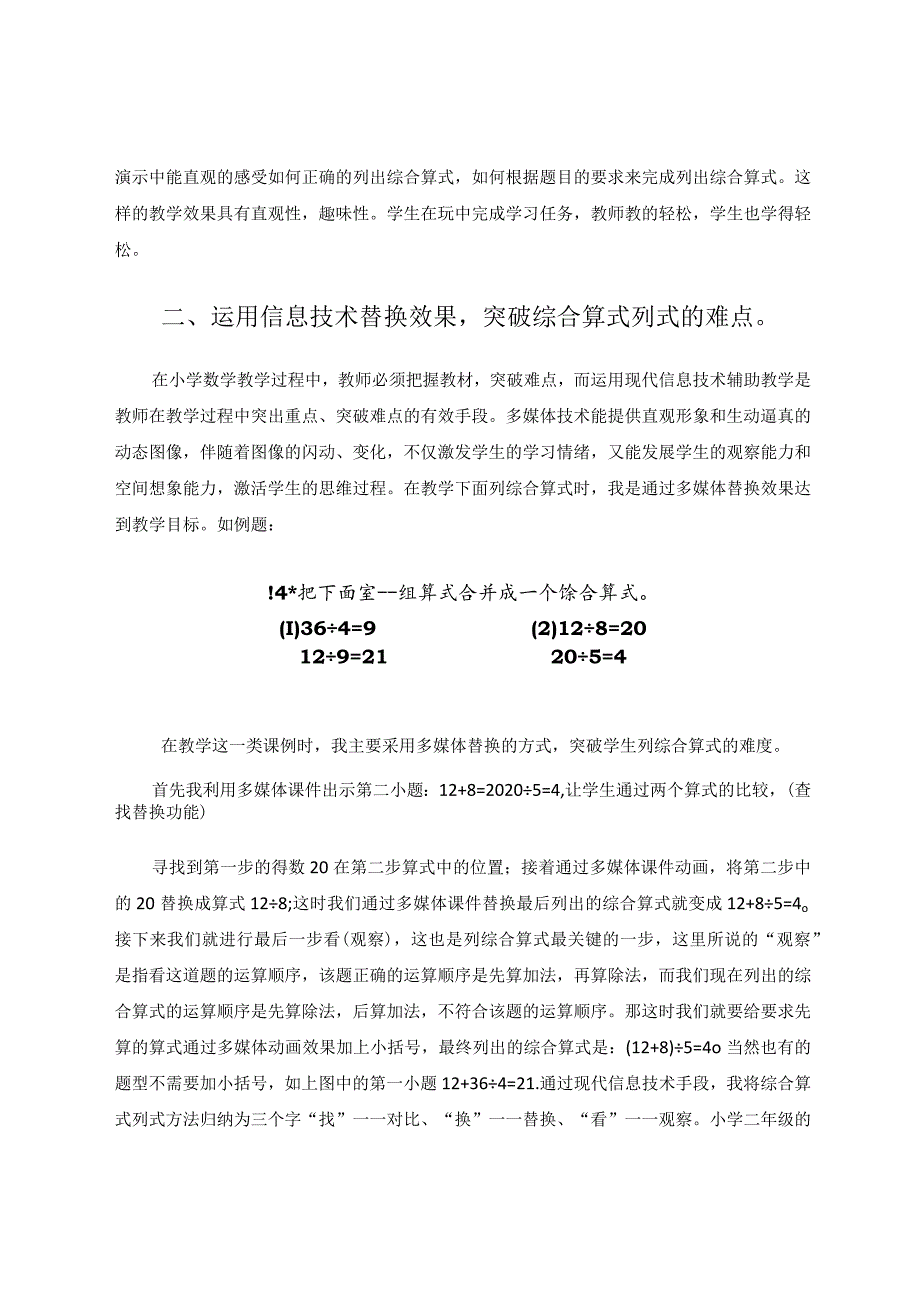 演示中能直观的感受如何正确的列出综合算式，如何根据题目的要求来完成列出综合算式。这样的教学效果具有直观性，趣味性。学生在玩中完成学习任务，教师教的轻松，学生也学得轻松。

二、运用信息技术替换效果，突破综合算式列式的难点。

在小学数学教学过程中，教师必须把握教材，突破难点，而运用现代信息技术辅助教学是教师在教学过程中突出重点、突破难点的有效手段。多媒体技术能提供直观形象和生动逼真的动态图像，伴随着图像的闪动、变化，不仅激发学生的学习情绪，又能发展学生的观察能力和空间想象能力，激活学生的思维过程。在教学下面列综合算式时，我是通过多媒体替换效果达到教学目标。如例题：

!4*把下面室--组算式合并成一个馀合算式。

(I)36÷4=9 12÷9=21

(2)12÷8=20 20÷5=4

在教学这一类课例时，我主要采用多媒体替换的方式，突破学生列综合算式的难度。

首先我利用多媒体课件出示第二小题：12+8=2020÷5=4,让学生通过两个算式的比较，(查找替换功能)

寻找到第一步的得数20在第二步算式中的位置；接着通过多媒体课件动画，将第二步中的20替换成算式12÷8;这时我们通过多媒体课件替换最后列出的综合算式就变成12+8÷5=4。接下来我们就进行最后一步看(观察)，这也是列综合算式最关键的一步，这里所说的“观察”是指看这道题的运算顺序，该题正确的运算顺序是先算加法，再算除法，而我们现在列出的综合算式的运算顺序是先算除法，后算加法，不符合该题的运算顺序。那这时我们就要给要求先算的算式通过多媒体动画效果加上小括号，最终列出的综合算式是：(12+8)÷5=4o当然也有的题型不需要加小括号，如上图中的第一小题12+36÷4=21.通过现代信息技术手段，我将综合算式列式方法归纳为三个字“找”一一对比、“换”一一替换、“看”一一观察。小学二年级的